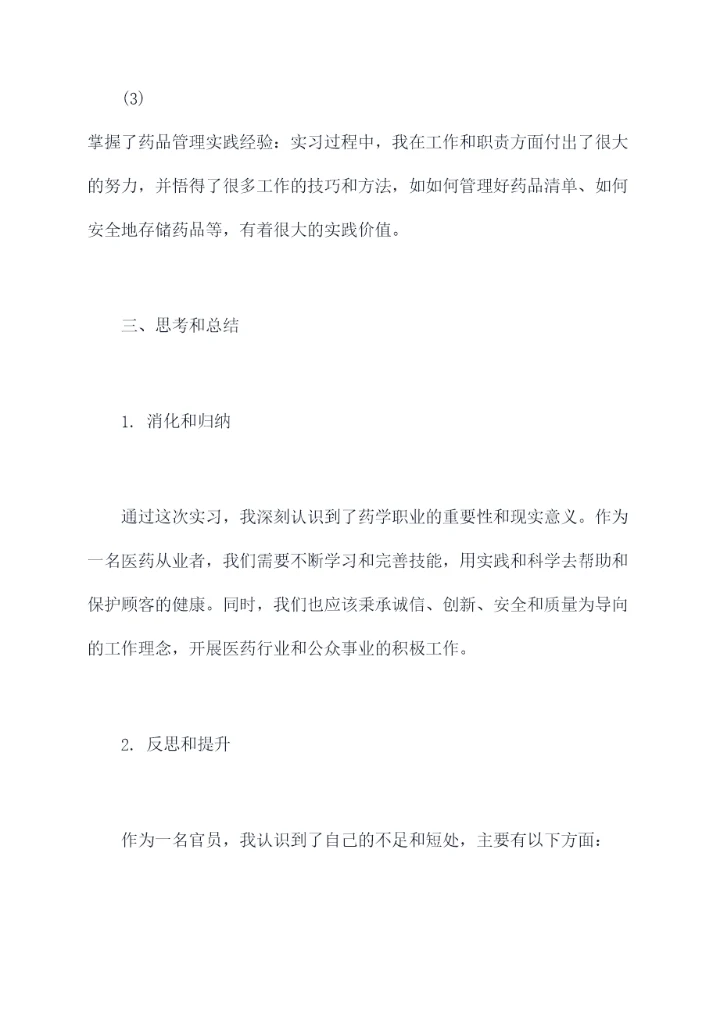 (3)

掌握了药品管理实践经验：实习过程中，我在工作和职责方面付出了很大的努力，并悟得了很多工作的技巧和方法，如如何管理好药品清单、如何安全地存储药品等，有着很大的实践价值。

三、思考和总结

1. 消化和归纳

通过这次实习，我深刻认识到了药学职业的重要性和现实意义。作为一名医药从业者，我们需要不断学习和完善技能，用实践和科学去帮助和保护顾客的健康。同时，我们也应该秉承诚信、创新、安全和质量为导向的工作理念，开展医药行业和公众事业的积极工作。

2. 反思和提升

作为一名官员，我认识到了自己的不足和短处，主要有以下方面：